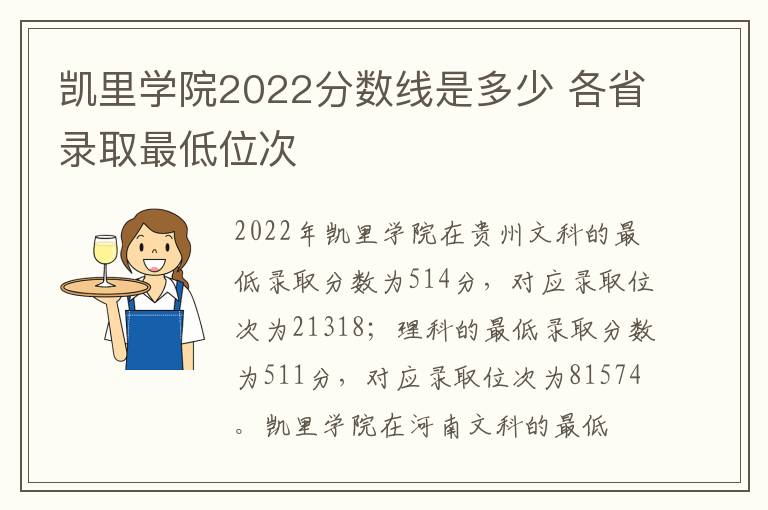 凯里学院2022分数线是多少 各省录取最低位次

2022年凯里学院在贵州文科的最低录取分数为514分，对应录取位次为21318；理科的最低录取分数为511分，对应录取位次为81574。凯里学院在河南文科的最低